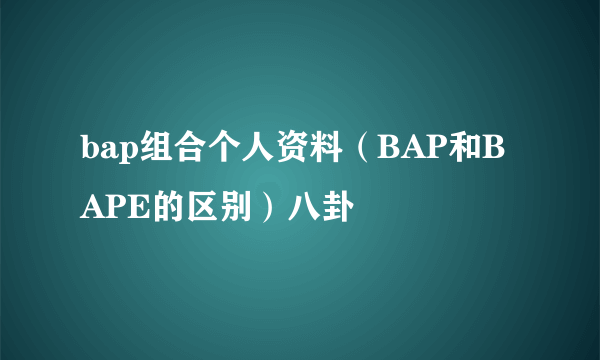 bap组合个人资料（BAP和BAPE的区别）八卦